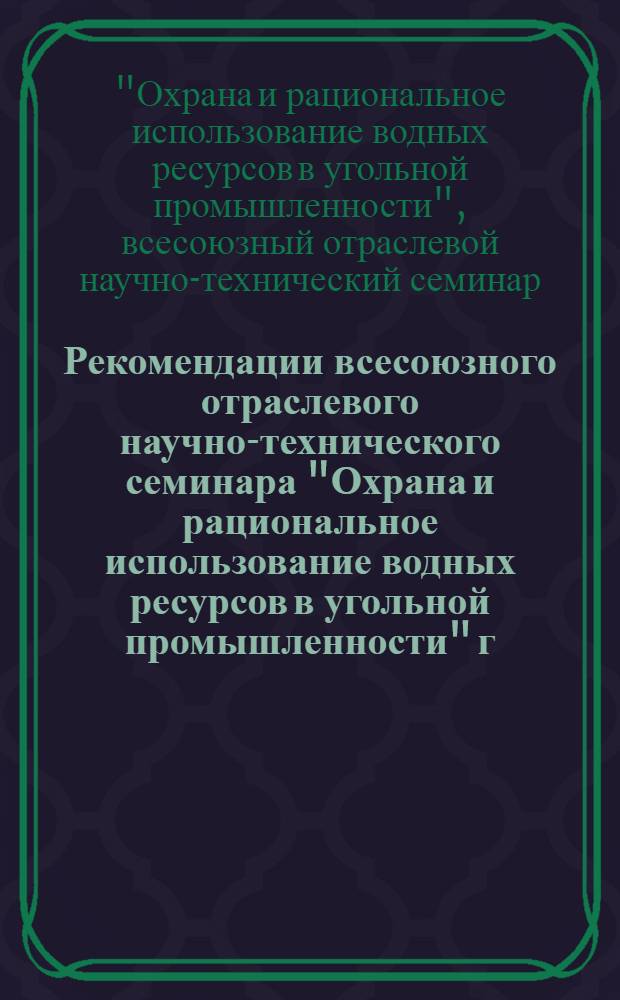 "Охрана и рациональное использование водных ресурсов в угольной промышленности", всесоюзный отраслевой научно-технический семинар

Рекомендации всесоюзного отраслевого научно-технического семинара "Охрана и рациональное использование водных ресурсов в угольной промышленности" г